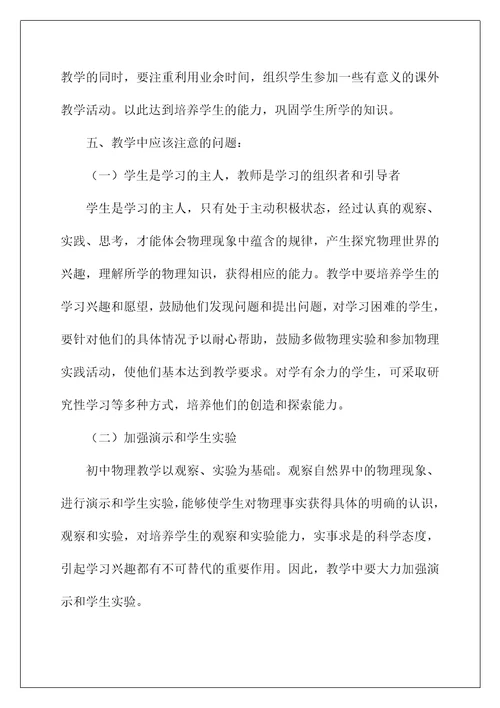 教学的同时，要注重利用业余时间，组织学生参加一些有意义的课外教学活动。以此达到培养学生的能力，巩固学生所学的知识。

五、教学中应该注意的问题：

（一）学生是学习的主人，教师是学习的组织者和引导者

学生是学习的主人，只有处于主动积极状态，经过认真的观察、实践、思考，才能体会物理现象中蕴含的规律，产生探究物理世界的兴趣，理解所学的物理知识，获得相应的能力。教学中要培养学生的学习兴趣和愿望，鼓励他们发现问题和提出问题，对学习困难的学生，要针对他们的具体情况予以耐心帮助，鼓励多做物理实验和参加物理实践活动，使他们基本达到教学要求。对学有余力的学生，可采取研究性学习等多种方式，培养他们的创造和探索能力。

（二）加强演示和学生实验

初中物理教学以观察、实验为基础。观察自然界中的物理现象、进行演示和学生实验，能够使学生对物理事实获得具体的明确的认识，观察和实验，对培养学生的观察和实验能力，实事求是的科学态度，引起学习兴趣都有不可替代的重要作用。因此，教学中要大力加强演示和学生实验。